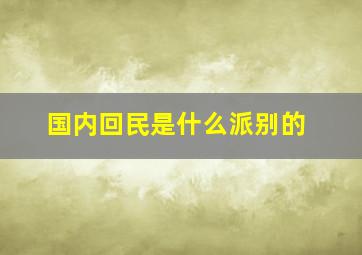 国内回民是什么派别的